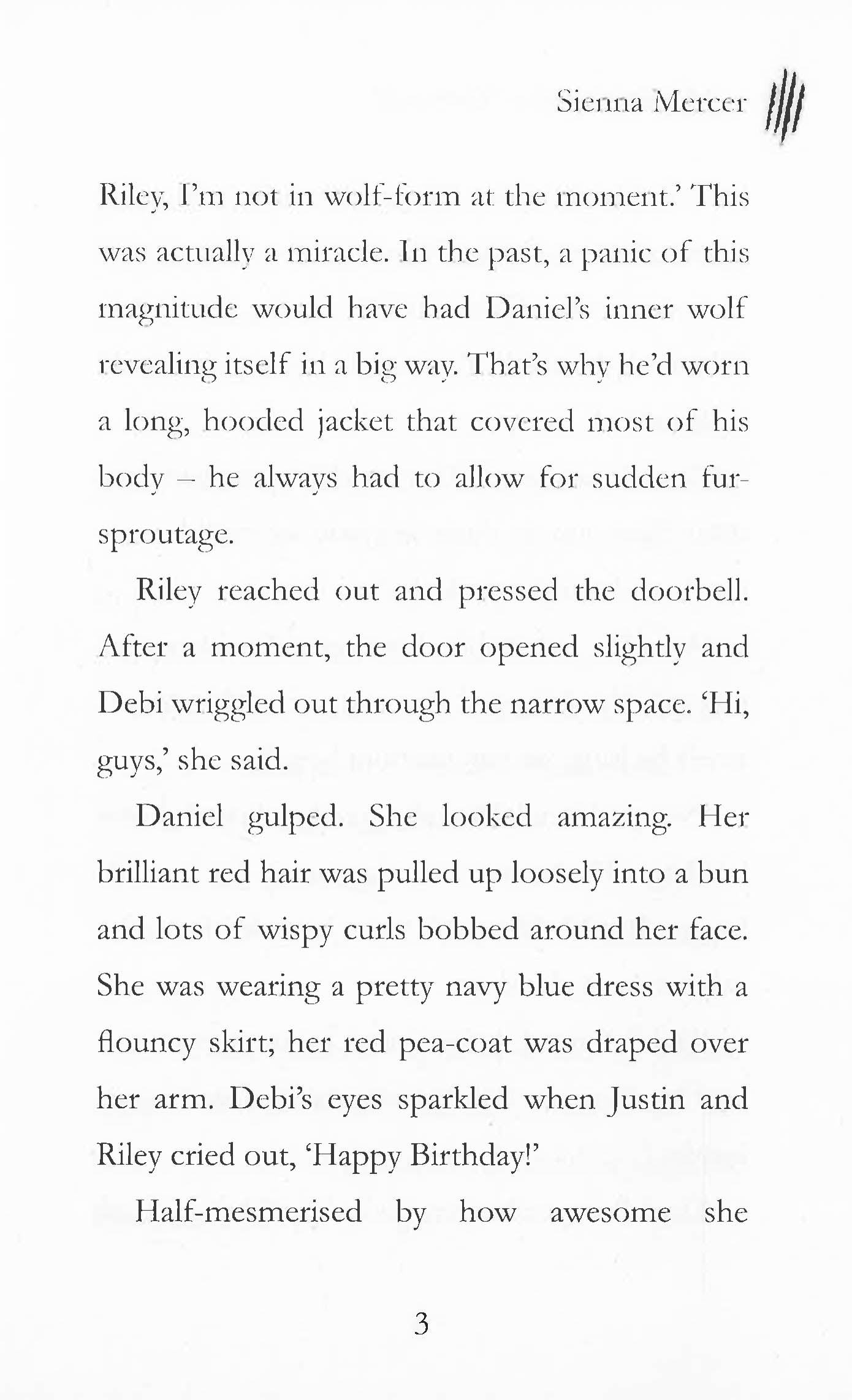 Sienna Mercer

Riley, I'm not in wolf-form at the moment.' This was actually a miracle. In the past, a panic of this magnitude would have had Daniel's inner wolf revealing itself in a big way. That's why he'd worn a long, hooded jacket that covered most of his body – he always had to allow for sudden fur-sproutage.

Riley reached out and pressed the doorbell. After a moment, the door opened slightly and Debi wriggled out through the narrow space. 'Hi, guys,' she said.

Daniel gulped. She looked amazing. Her brilliant red hair was pulled up loosely into a bun and lots of wispy curls bobbed around her face. She was wearing a pretty navy blue dress with a flouncy skirt; her red pea-coat was draped over her arm. Debi's eyes sparkled when Justin and Riley cried out, 'Happy Birthday!'

Half-mesmerised by how awesome she

3